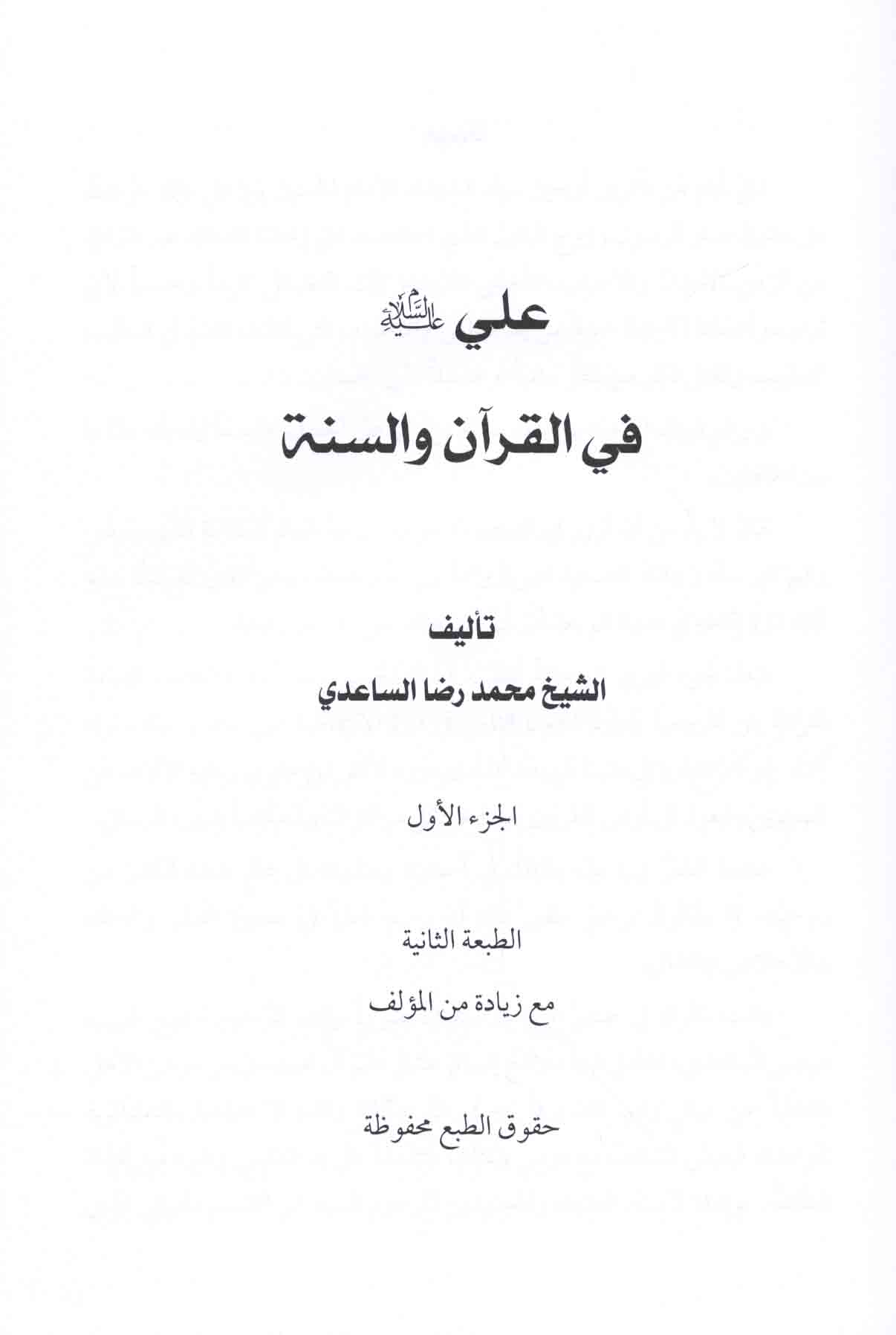 علي عليه السلام

في القرآن والسنة

تأليف

الشيخ محمد رضا الساعدي

الجزء الأول

الطبعة الثانية

مع زيادة من المؤلف

حقوق الطبع محفوظة